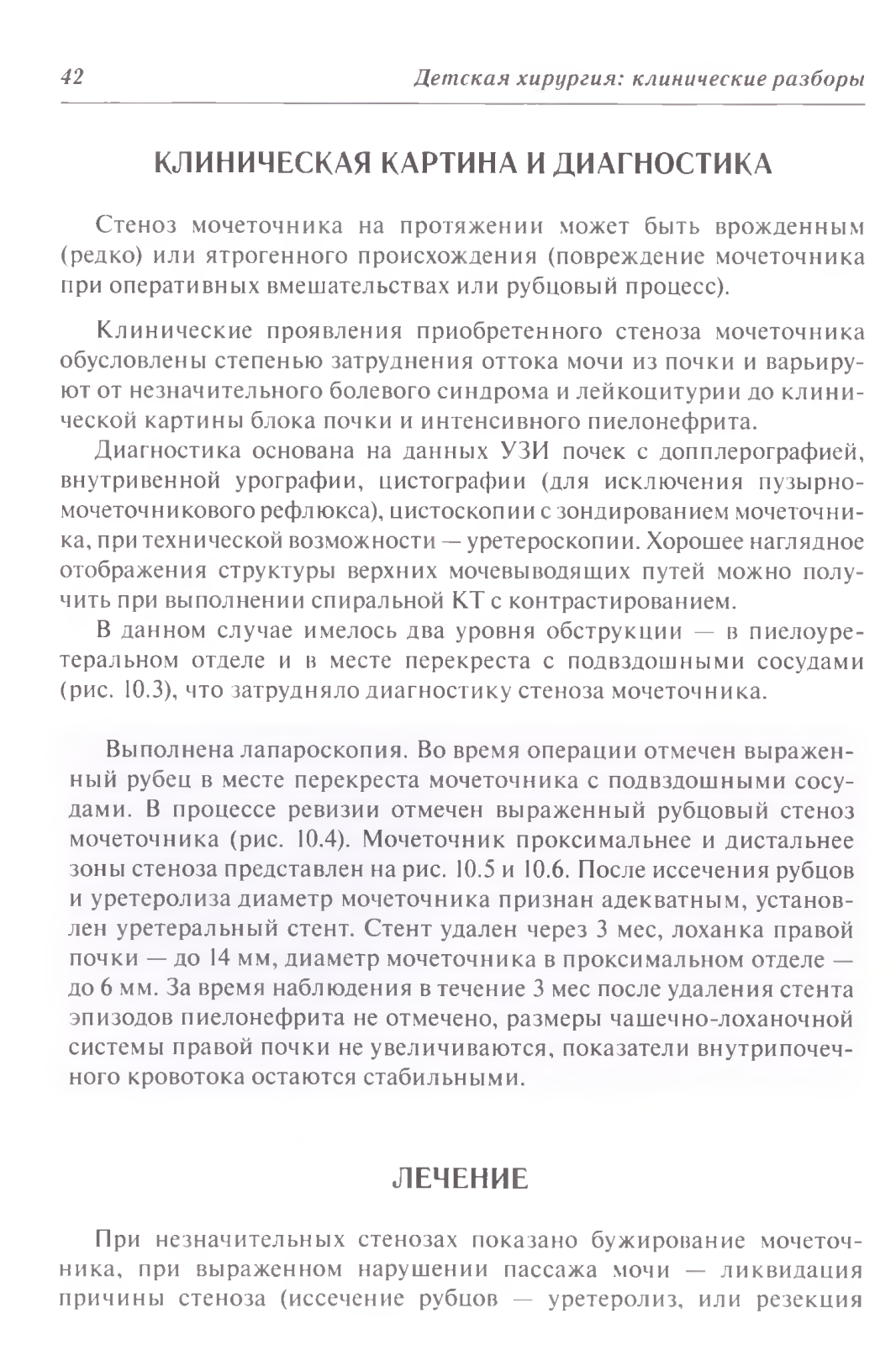 42 Детская хирургия: клинические разборы

КЛИНИЧЕСКАЯ КАРТИНА И ДИАГНОСТИКА

Стеноз мочеточника на протяжении может быть врожденным (редко) или ятрогенного происхождения (повреждение мочеточника при оперативных вмешательствах или рубцовый процесс).

Клинические проявления приобретенного стеноза мочеточника обусловлены степенью затруднения оттока мочи из почки и варьируют от незначительного болевого синдрома и лейкоцитурии до клинической картины блока почки и интенсивного пиелонефрита.

Диагностика основана на данных УЗИ почек с допплерографией, внутривенной урографии, цистографии (для исключения пузырно-мочеточникового рефлюкса), цистоскопии с зондированием мочеточника, при технической возможности — уретероскопии. Хорошее наглядное отображения структуры верхних мочевыводящих путей можно получить при выполнении спиральной КТ с контрастированием.

В данном случае имелось два уровня обструкции — в пиелоуретеральном отделе и в месте перекреста с подвздошными сосудами (рис. 10.3), что затрудняло диагностику стеноза мочеточника.

Выполнена лапароскопия. Во время операции отмечен выраженный рубец в месте перекреста мочеточника с подвздошными сосудами. В процессе ревизии отмечен выраженный рубцовый стеноз мочеточника (рис. 10.4). Мочеточник проксимальнее и дистальнее зоны стеноза представлен на рис. 10.5 и 10.6. После иссечения рубцов и уретеролиза диаметр мочеточника признан адекватным, установлен уретеральный стент. Стент удален через 3 мес, лоханка правой почки — до 14 мм, диаметр мочеточника в проксимальном отделе — до 6 мм. За время наблюдения в течение 3 мес после удаления стента эпизодов пиелонефрита не отмечено, размеры чашечно-лоханочной системы правой почки не увеличиваются, показатели внутрипочечного кровотока остаются стабильными.

ЛЕЧЕНИЕ

При незначительных стенозах показано бужирование мочеточника, при выраженном нарушении пассажа мочи — ликвидация причины стеноза (иссечение рубцов — уретеролиз, или резекция